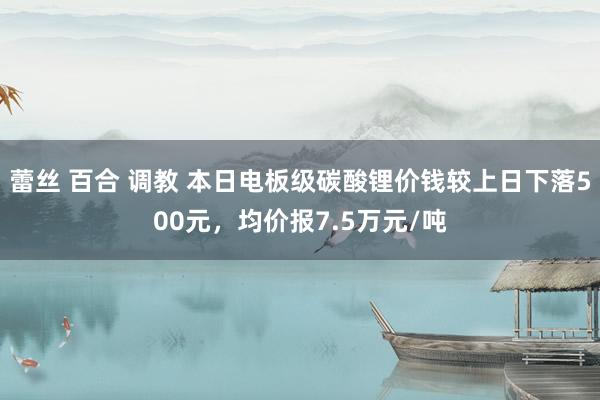 蕾丝 百合 调教 本日电板级碳酸锂价钱较上日下落500元，均价报7.5万元/吨